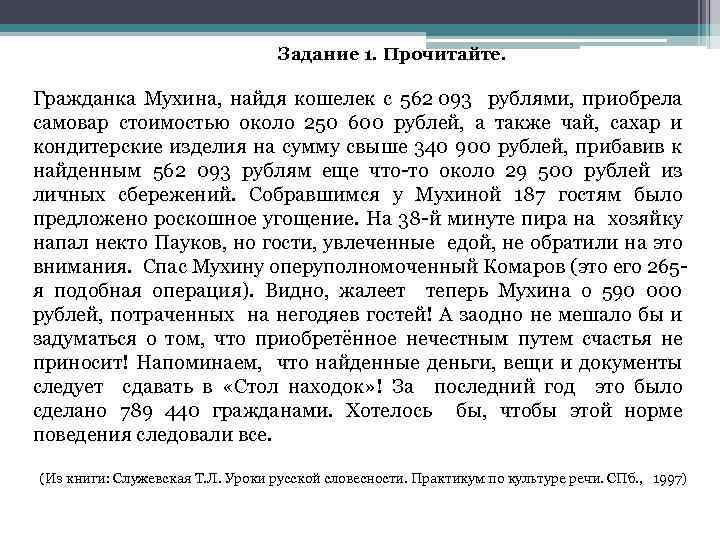 Задание 1. Прочитайте.

Гражданка Мухина, найдя кошелек с 562 093 рублями, приобрела самовар стоимостью около 250 600 рублей, а также чай, сахар и кондитерские изделия на сумму свыше 340 900 рублей, прибавив к найденным 562 093 рублям еще что-то около 29 500 рублей из личных сбережений. Собравшимся у Мухиной 187 гостям было предложено роскошное угощение. На 38-й минуте пира на хозяйку напал некто Пауков, но гости, увлеченные едой, не обратили на это внимания. Спас Мухину оперуполномоченный Комаров (это его 265-я подобная операция). Видно, жалеет теперь Мухина о 590 000 рублей, потраченных на негодяев гостей! А заодно не мешало бы и задуматься о том, что приобретённое нечестным путем счастья не приносит! Напоминаем, что найденные деньги, вещи и документы следует сдавать в «Стол находок»! За последний год это было сделано 789 440 гражданами. Хотелось бы, чтобы этой норме поведения следовали все.

(Из книги: Служевская Т.Л. Уроки русской словесности. Практикум по культуре речи. СПб., 1997)